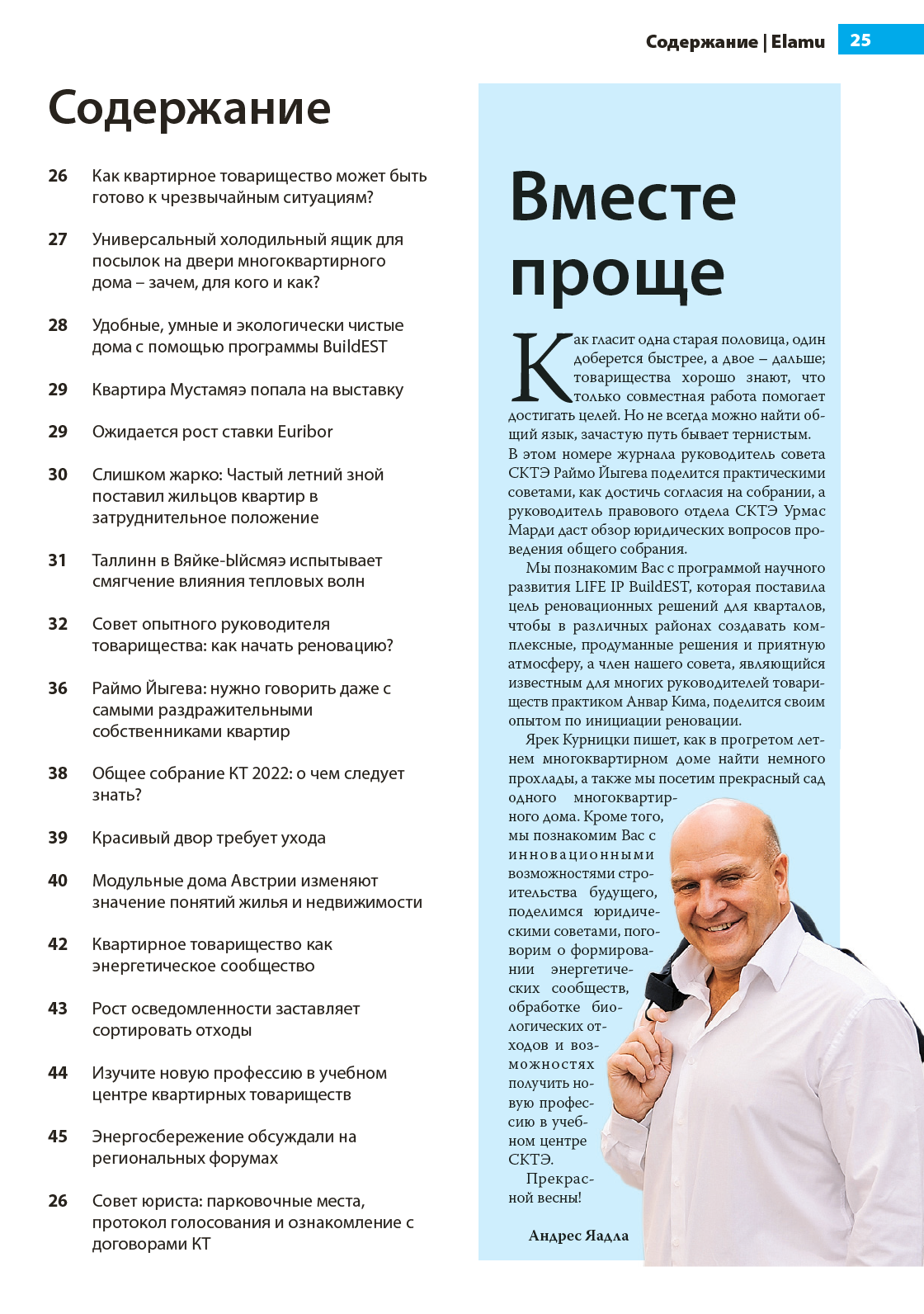 Содержание | Elamu 25

Содержание

26 Как квартирное товарищество может быть готово к чрезвычайным ситуациям?

27 Универсальный холодильный ящик для посылок на двери многоквартирного дома – зачем, для кого и как?

28 Удобные, умные и экологически чистые дома с помощью программы BuildEST

29 Квартира Мустамяэ попала на выставку

29 Ожидается рост ставки Euribor

30 Слишком жарко: Частый летний зной поставил жильцов квартир в затруднительное положение

31 Таллинн в Вяйке-Ыйсмяэ испытывает смягчение влияния тепловых волн

32 Совет опытного руководителя товарищества: как начать реновацию?

36 Раймо Йыгева: нужно говорить даже с самыми раздражительными собственниками квартир

38 Общее собрание КТ 2022: о чем следует знать?

39 Красивый двор требует ухода

40 Модульные дома Австрии изменяют значение понятий жилья и недвижимости

42 Квартирное товарищество как энергетическое сообщество

43 Рост осведомленности заставляет сортировать отходы

44 Изучите новую профессию в учебном центре квартирных товариществ

45 Энергосбережение обсуждали на региональных форумах

26 Совет юриста: парковочные места, протокол голосования и ознакомление с договорами КТ

Вместе проще

Как гласит одна старая половица, один доберется быстрее, а двое – дальше; товарищества хорошо знают, что только совместная работа помогает достигать целей. Но не всегда можно найти общий язык, зачастую путь бывает тернистым.
В этом номере журнала руководитель совета СКТЭ Раймо Йыгева поделится практическими советами, как достичь согласия на собрании, а руководитель правового отдела СКТЭ Урмас Марди даст обзор юридических вопросов проведения общего собрания.

Мы познакомим Вас с программой научного развития LIFE IP BuildEST, которая поставила цель реновационных решений для кварталов, чтобы в различных районах создавать комплексные, продуманные решения и приятную атмосферу, а член нашего совета, являющийся известным для многих руководителей товариществ практиком Анвар Кима, поделится своим опытом по инициации реновации.

Ярек Курницки пишет, как в прогретом летнем многоквартирном доме найти немного прохлады, а также мы посетим прекрасный сад одного многоквартирного дома. Кроме того, мы познакомим Вас с инновационными возможностями строительства будущего, поделимся юридическими советами, поговорим о формировании энергетических сообществ, обработке биологических отходов и возможностях получить новую профессию в учебном центре СКТЭ.

Прекрасной весны!

Андрес Яадла